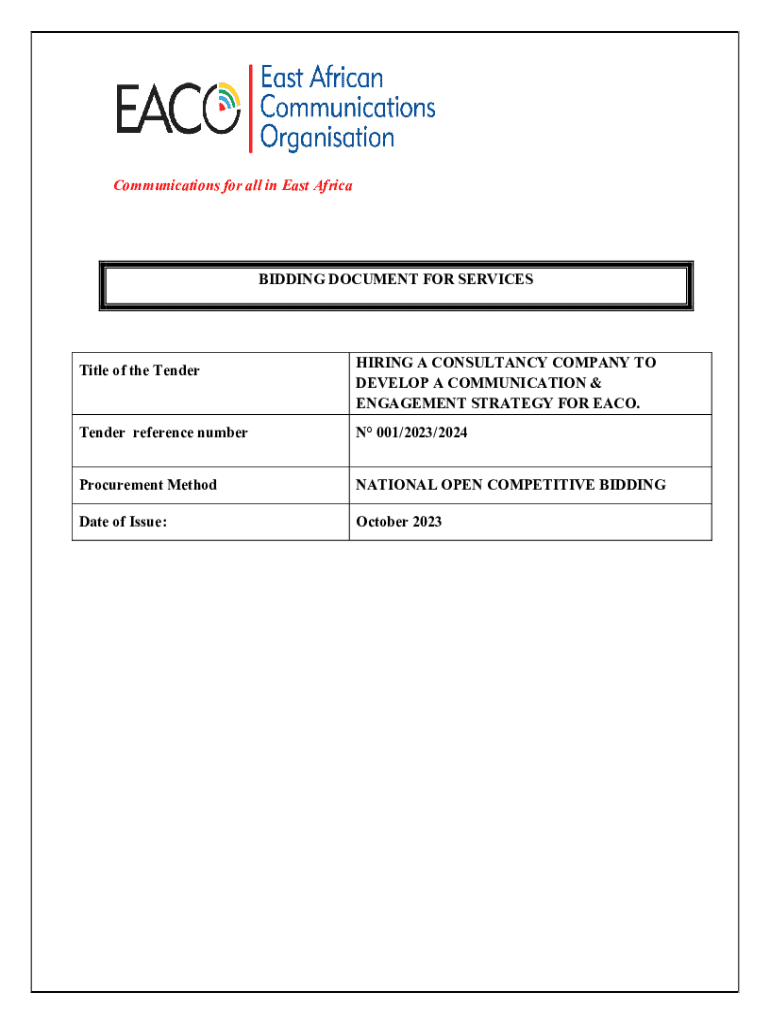 EACO East African Communications Organisation

Communications for all in East Africa

BIDDING DOCUMENT FOR SERVICES

| Title of the Tender | HIRING A CONSULTANCY COMPANY TO DEVELOP A COMMUNICATION & ENGAGEMENT STRATEGY FOR EACO. |
|---|---|
| Tender reference number | N° 001/2023/2024 |
| Procurement Method | NATIONAL OPEN COMPETITIVE BIDDING |
| Date of Issue: | October 2023 |